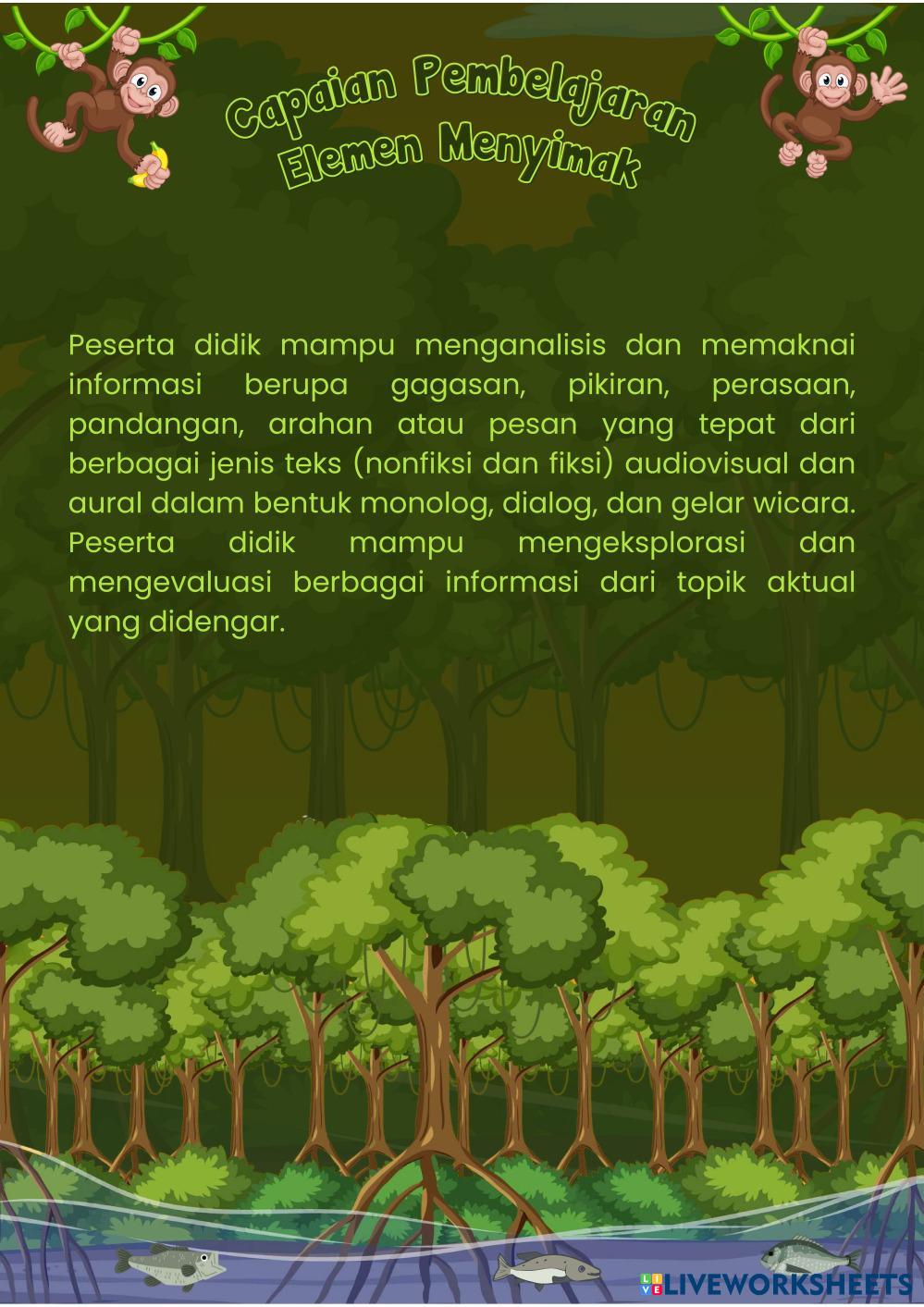 Capaian Pembelajaran
Elemen Menyimak

Peserta didik mampu menganalisis dan memaknai informasi berupa gagasan, pikiran, perasaan, pandangan, arahan atau pesan yang tepat dari berbagai jenis teks (nonfiksi dan fiksi) audiovisual dan aural dalam bentuk monolog, dialog, dan gelar wicara. Peserta didik mampu mengeksplorasi dan mengevaluasi berbagai informasi dari topik aktual yang didengar.

LIVEWORKSHEETS